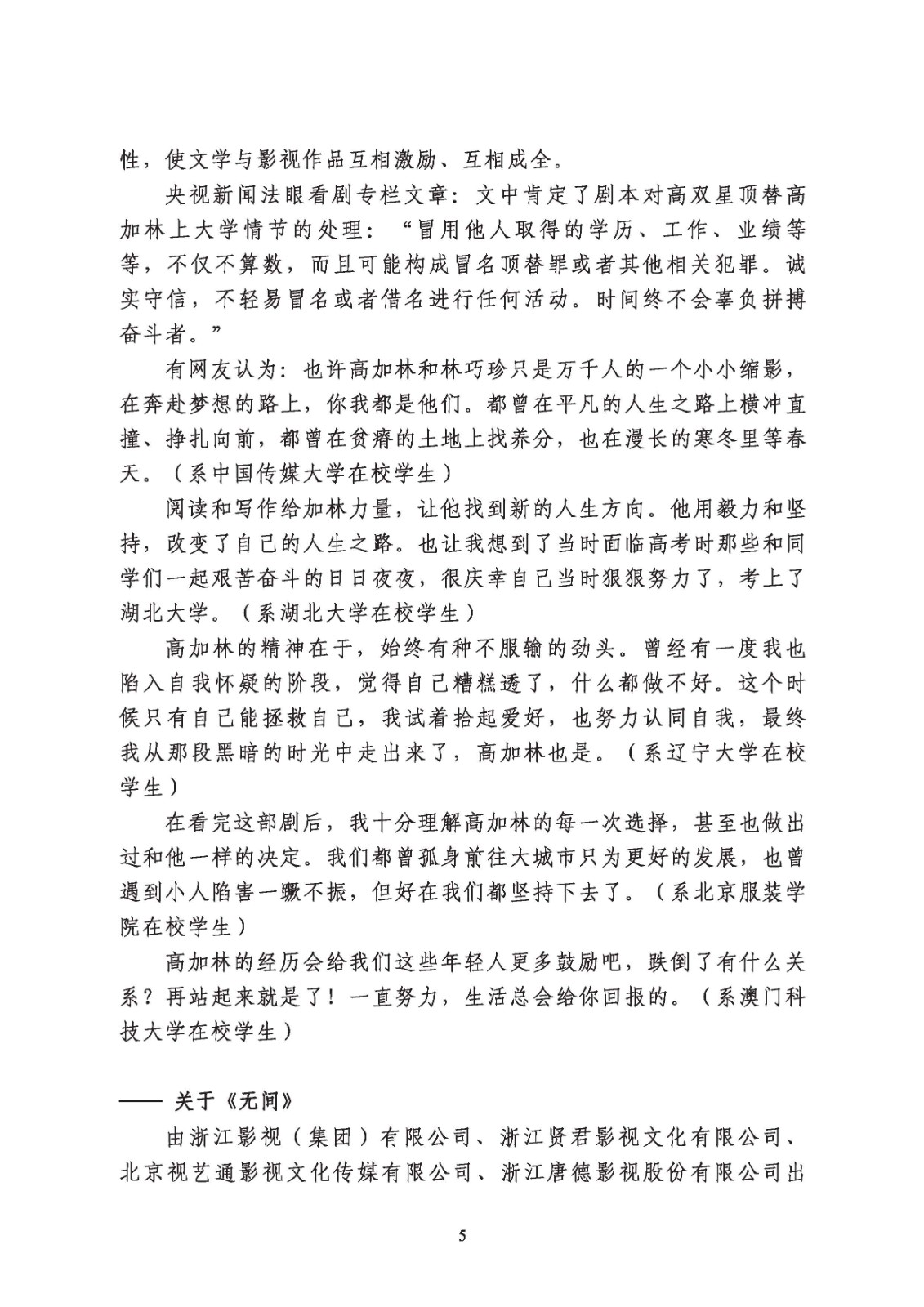 性，使文学与影视作品互相激励、互相成全。

央视新闻法眼看剧专栏文章：文中肯定了剧本对高双星顶替高加林上大学情节的处理：“冒用他人取得的学历、工作、业绩等等，不仅不算数，而且可能构成冒名顶替罪或者其他相关犯罪。诚实守信，不轻易冒名或者借名进行任何活动。时间终不会辜负拼搏奋斗者。”

有网友认为：也许高加林和林巧珍只是万千人的一个小小缩影，在奔赴梦想的路上，你我都是他们。都曾在平凡的人生之路上横冲直撞、挣扎向前，都曾在贫瘠的土地上找养分，也在漫长的寒冬里等春天。（系中国传媒大学在校学生）

阅读和写作给加林力量，让他找到新的人生方向。他用毅力和坚持，改变了自己的人生之路。也让我想到了当时面临高考时那些和同学们一起艰苦奋斗的日日夜夜，很庆幸自己当时狠狠努力了，考上了湖北大学。（系湖北大学在校学生）

高加林的精神在于，始终有种不服输的劲头。曾经有一度我也陷入自我怀疑的阶段，觉得自己糟糕透了，什么都做不好。这个时候只有自己能拯救自己，我试着拾起爱好，也努力认同自我，最终我从那段黑暗的时光中走出来了，高加林也是。（系辽宁大学在校学生）

在看完这部剧后，我十分理解高加林的每一次选择，甚至也做出过和他一样的决定。我们都曾孤身前往大城市只为更好的发展，也曾遇到小人陷害一蹶不振，但好在我们都坚持下去了。（系北京服装学院在校学生）

高加林的经历会给我们这些年轻人更多鼓励吧，跌倒了有什么关系？再站起来就是了！一直努力，生活总会给你回报的。（系澳门科技大学在校学生）

—— 关于《无间》

由浙江影视（集团）有限公司、浙江贤君影视文化有限公司、北京视艺通影视文化传媒有限公司、浙江唐德影视股份有限公司出

5